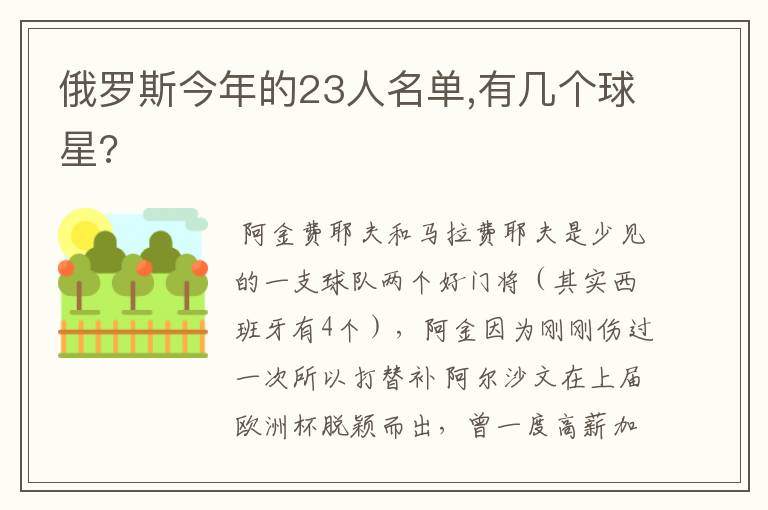 俄罗斯今年的23人名单,有几个球星?

阿金费耶夫和马拉费耶夫是少见的一支球队两个好门将（其实西班牙有4个），阿金因为刚刚伤过一次所以打替补阿尔沙文在上届欧洲杯脱颖而出，曾一度高薪加